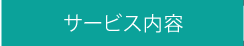 サービス内容